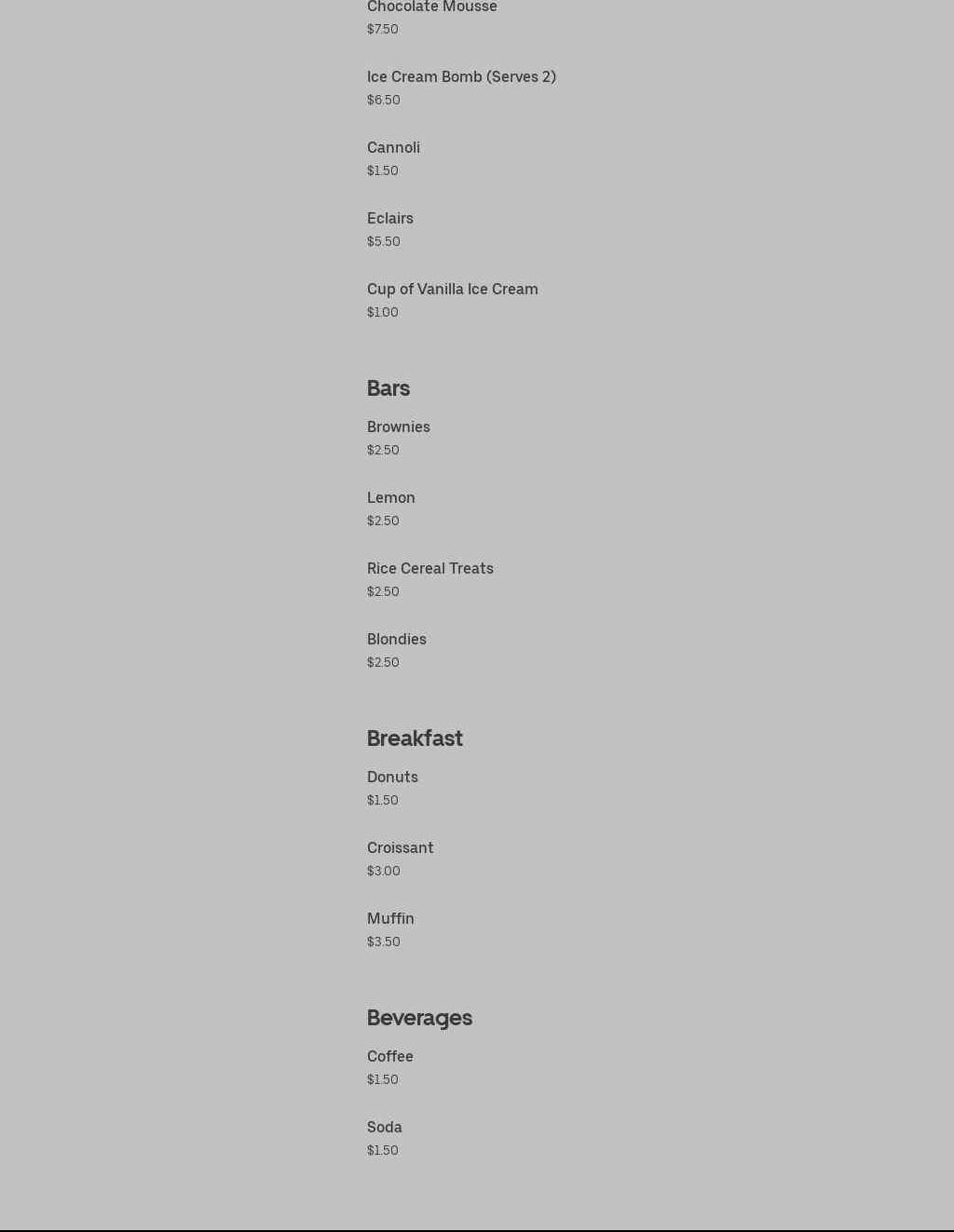 Chocolate Mousse
$7.50

Ice Cream Bomb (Serves 2)
$6.50

Cannoli
$1.50

Eclairs
$5.50

Cup of Vanilla Ice Cream
$1.00

Bars

Brownies
$2.50

Lemon
$2.50

Rice Cereal Treats
$2.50

Blondies
$2.50

Breakfast

Donuts
$1.50

Croissant
$3.00

Muffin
$3.50

Beverages

Coffee
$1.50

Soda
$1.50